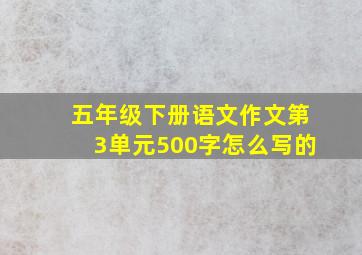 五年级下册语文作文第3单元500字怎么写的